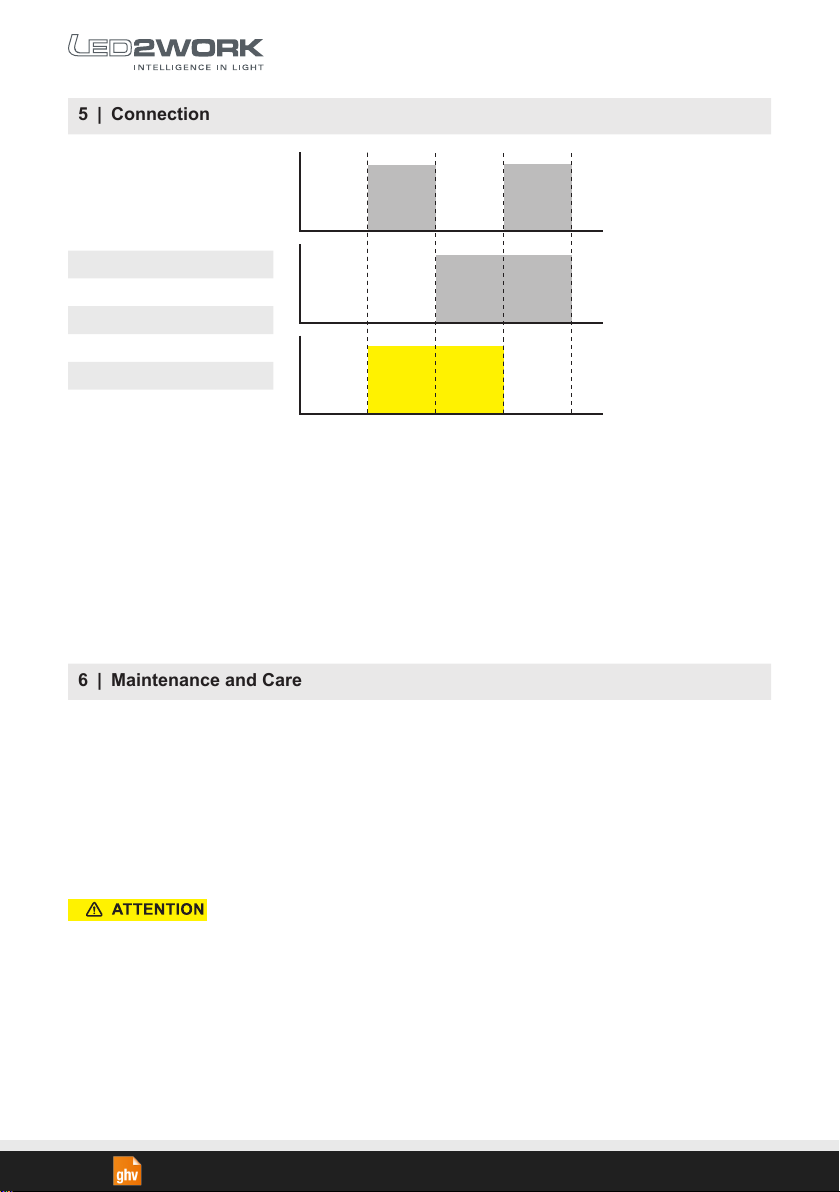 LED2WORK
INTELLIGENCE IN LIGHT

5 | Connection

6 | Maintenance and Care

ATTENTION

ghv